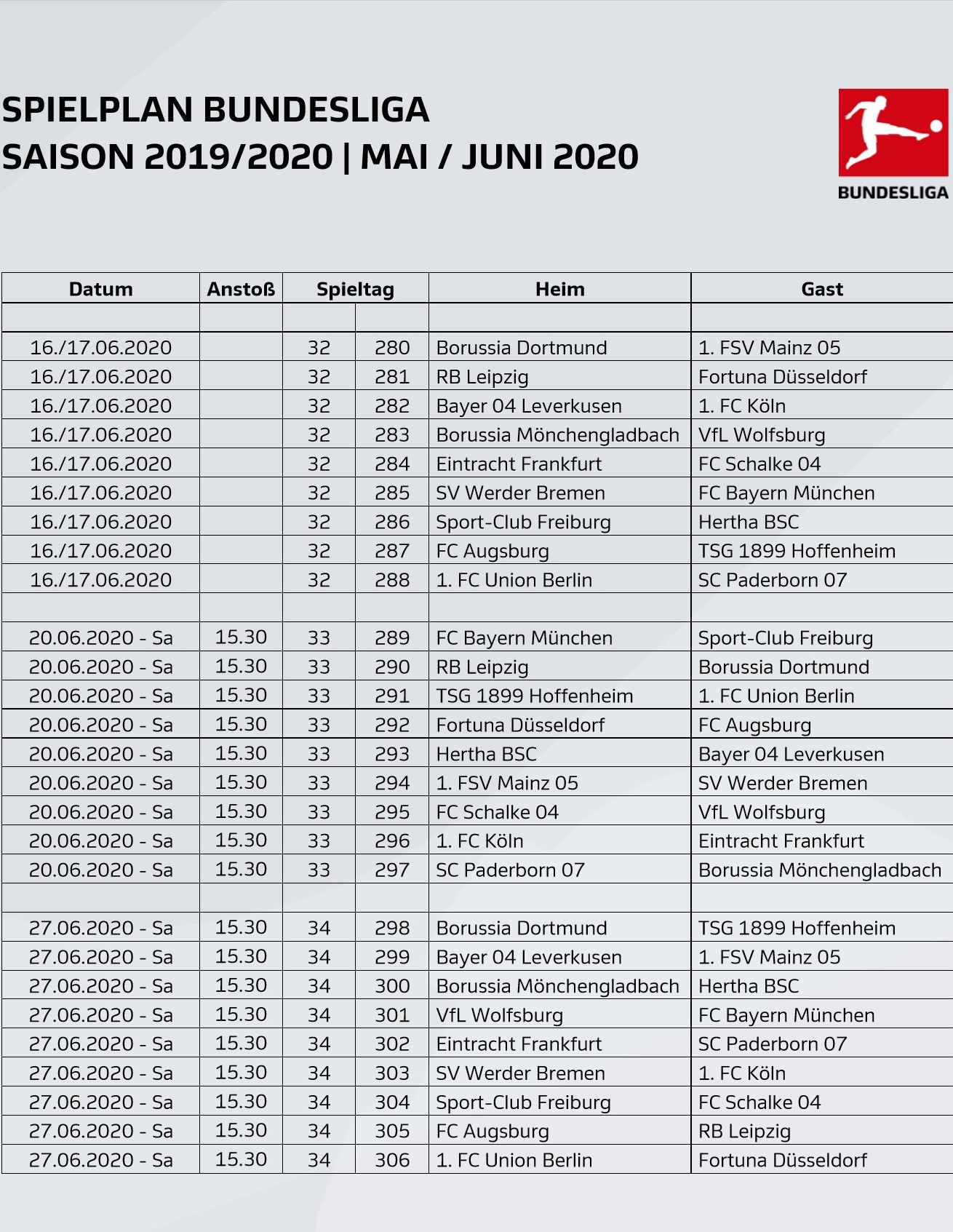 SPIELPLAN BUNDESLIGA
SAISON 2019/2020 | MAI / JUNI 2020

BUNDESLIGA

| Datum | Anstoß | Spieltag | | Heim | Gast |
|---|---|---|---|---|---|
| | | | | | |
| 16./17.06.2020 | | 32 | 280 | Borussia Dortmund | 1. FSV Mainz 05 |
| 16./17.06.2020 | | 32 | 281 | RB Leipzig | Fortuna Düsseldorf |
| 16./17.06.2020 | | 32 | 282 | Bayer 04 Leverkusen | 1. FC Köln |
| 16./17.06.2020 | | 32 | 283 | Borussia Mönchengladbach | VfL Wolfsburg |
| 16./17.06.2020 | | 32 | 284 | Eintracht Frankfurt | FC Schalke 04 |
| 16./17.06.2020 | | 32 | 285 | SV Werder Bremen | FC Bayern München |
| 16./17.06.2020 | | 32 | 286 | Sport-Club Freiburg | Hertha BSC |
| 16./17.06.2020 | | 32 | 287 | FC Augsburg | TSG 1899 Hoffenheim |
| 16./17.06.2020 | | 32 | 288 | 1. FC Union Berlin | SC Paderborn 07 |
| | | | | | |
| 20.06.2020 - Sa | 15.30 | 33 | 289 | FC Bayern München | Sport-Club Freiburg |
| 20.06.2020 - Sa | 15.30 | 33 | 290 | RB Leipzig | Borussia Dortmund |
| 20.06.2020 - Sa | 15.30 | 33 | 291 | TSG 1899 Hoffenheim | 1. FC Union Berlin |
| 20.06.2020 - Sa | 15.30 | 33 | 292 | Fortuna Düsseldorf | FC Augsburg |
| 20.06.2020 - Sa | 15.30 | 33 | 293 | Hertha BSC | Bayer 04 Leverkusen |
| 20.06.2020 - Sa | 15.30 | 33 | 294 | 1. FSV Mainz 05 | SV Werder Bremen |
| 20.06.2020 - Sa | 15.30 | 33 | 295 | FC Schalke 04 | VfL Wolfsburg |
| 20.06.2020 - Sa | 15.30 | 33 | 296 | 1. FC Köln | Eintracht Frankfurt |
| 20.06.2020 - Sa | 15.30 | 33 | 297 | SC Paderborn 07 | Borussia Mönchengladbach |
| | | | | | |
| 27.06.2020 - Sa | 15.30 | 34 | 298 | Borussia Dortmund | TSG 1899 Hoffenheim |
| 27.06.2020 - Sa | 15.30 | 34 | 299 | Bayer 04 Leverkusen | 1. FSV Mainz 05 |
| 27.06.2020 - Sa | 15.30 | 34 | 300 | Borussia Mönchengladbach | Hertha BSC |
| 27.06.2020 - Sa | 15.30 | 34 | 301 | VfL Wolfsburg | FC Bayern München |
| 27.06.2020 - Sa | 15.30 | 34 | 302 | Eintracht Frankfurt | SC Paderborn 07 |
| 27.06.2020 - Sa | 15.30 | 34 | 303 | SV Werder Bremen | 1. FC Köln |
| 27.06.2020 - Sa | 15.30 | 34 | 304 | Sport-Club Freiburg | FC Schalke 04 |
| 27.06.2020 - Sa | 15.30 | 34 | 305 | FC Augsburg | RB Leipzig |
| 27.06.2020 - Sa | 15.30 | 34 | 306 | 1. FC Union Berlin | Fortuna Düsseldorf |